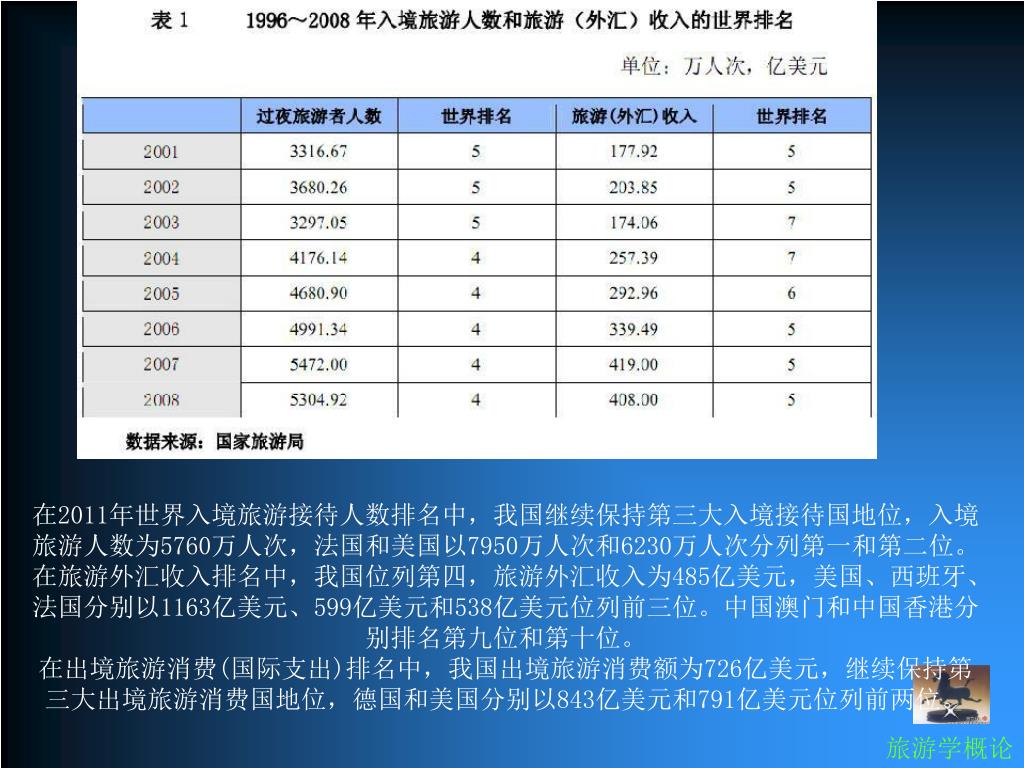 表 1　　1996～2008 年入境旅游人数和旅游（外汇）收入的世界排名

单位：万人次，亿美元

|  | 过夜旅游者人数 | 世界排名 | 旅游(外汇)收入 | 世界排名 |
|---|---|---|---|---|
| 2001 | 3316.67 | 5 | 177.92 | 5 |
| 2002 | 3680.26 | 5 | 203.85 | 5 |
| 2003 | 3297.05 | 5 | 174.06 | 7 |
| 2004 | 4176.14 | 4 | 257.39 | 7 |
| 2005 | 4680.90 | 4 | 292.96 | 6 |
| 2006 | 4991.34 | 4 | 339.49 | 5 |
| 2007 | 5472.00 | 4 | 419.00 | 5 |
| 2008 | 5304.92 | 4 | 408.00 | 5 |

数据来源：国家旅游局

在2011年世界入境旅游接待人数排名中，我国继续保持第三大入境接待国地位，入境旅游人数为5760万人次，法国和美国以7950万人次和6230万人次分列第一和第二位。在旅游外汇收入排名中，我国位列第四，旅游外汇收入为485亿美元，美国、西班牙、法国分别以1163亿美元、599亿美元和538亿美元位列前三位。中国澳门和中国香港分别排名第九位和第十位。
在出境旅游消费(国际支出)排名中，我国出境旅游消费额为726亿美元，继续保持第三大出境旅游消费国地位，德国和美国分别以843亿美元和791亿美元位列前两位。

旅游学概论